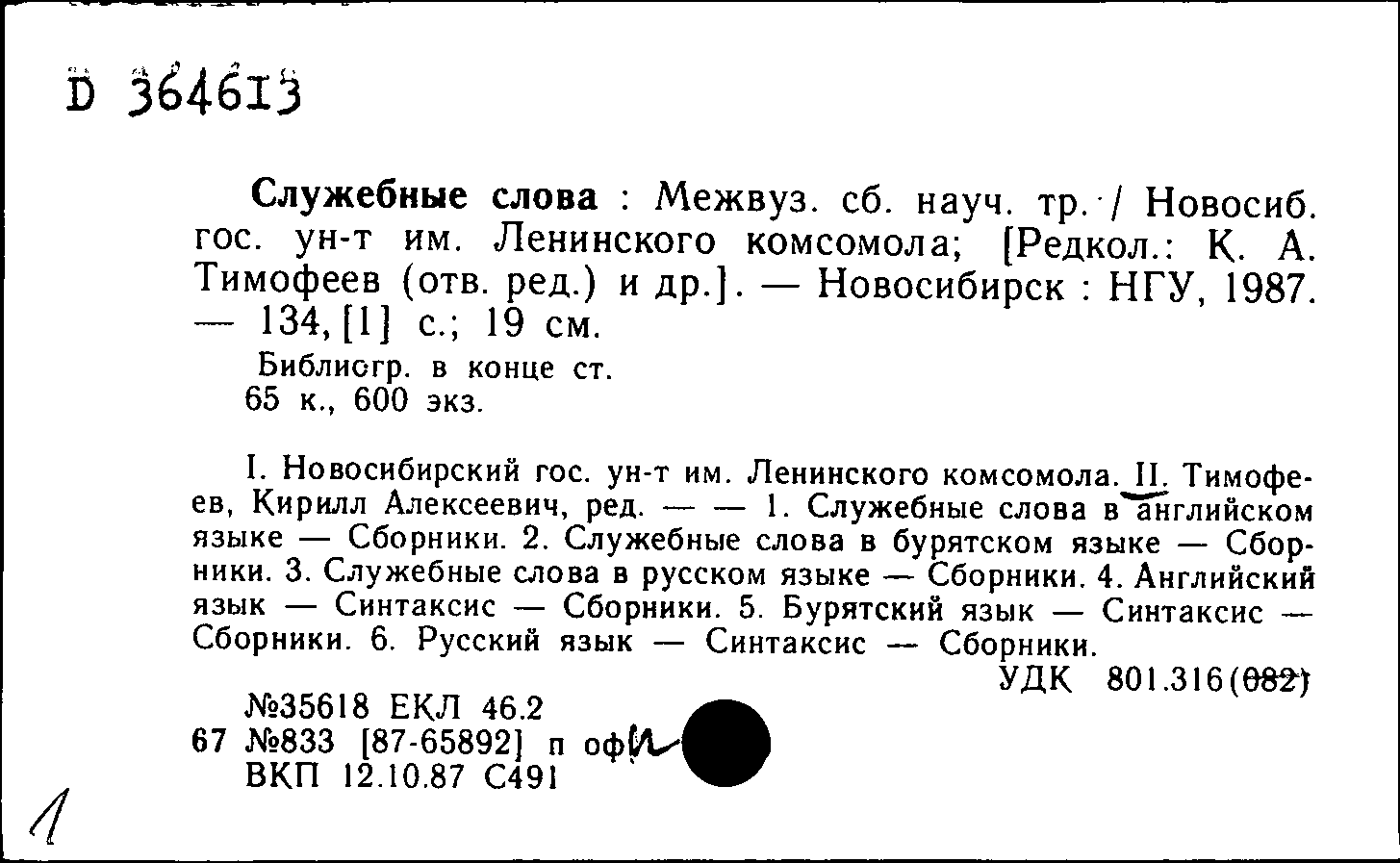 D 364613

Служебные слова : Межвуз. сб. науч. тр. / Новосиб. гос. ун-т им. Ленинского комсомола; [Редкол.: К. А. Тимофеев (отв. ред.) и др.]. — Новосибирск : НГУ, 1987. — 134, [1] с.; 19 см.

Библиогр. в конце ст.
65 к., 600 экз.

I. Новосибирский гос. ун-т им. Ленинского комсомола. II. Тимофеев, Кирилл Алексеевич, ред. — — 1. Служебные слова в английском языке — Сборники. 2. Служебные слова в бурятском языке — Сборники. 3. Служебные слова в русском языке — Сборники. 4. Английский язык — Синтаксис — Сборники. 5. Бурятский язык — Синтаксис — Сборники. 6. Русский язык — Синтаксис — Сборники.

УДК 801.316(082)

№35618 ЕКЛ 46.2
67 №833 [87-65892] п оф
ВКП 12.10.87 С491

1